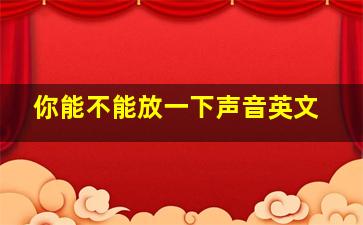 你能不能放一下声音英文